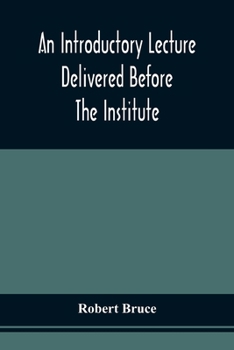 An Introductory Lecture Delivered Before The Institute

Robert Bruce